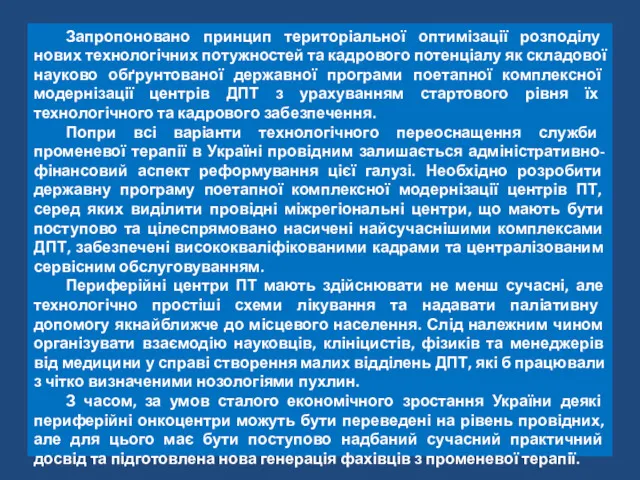 Запропоновано принцип територіальної оптимізації розподілу нових технологічних потужностей та кадрового потенціалу як складової науково обґрунтованої державної програми поетапної комплексної модернізації центрів ДПТ з урахуванням стартового рівня їх технологічного та кадрового забезпечення.

Попри всі варіанти технологічного переоснащення служби променевої терапії в Україні провідним залишається адміністративно-фінансовий аспект реформування цієї галузі. Необхідно розробити державну програму поетапної комплексної модернізації центрів ПТ, серед яких виділити провідні міжрегіональні центри, що мають бути поступово та цілеспрямовано насичені найсучаснішими комплексами ДПТ, забезпечені висококваліфікованими кадрами та централізованим сервісним обслуговуванням.

Периферійні центри ПТ мають здійснювати не менш сучасні, але технологічно простіші схеми лікування та надавати паліативну допомогу якнайближче до місцевого населення. Слід належним чином організувати взаємодію науковців, клініцистів, фізиків та менеджерів від медицини у справі створення малих відділень ДПТ, які б працювали з чітко визначеними нозологіями пухлин.

З часом, за умов сталого економічного зростання України деякі периферійні онкоцентри можуть бути переведені на рівень провідних, але для цього має бути поступово надбаний сучасний практичний досвід та підготовлена нова генерація фахівців з променевої терапії.